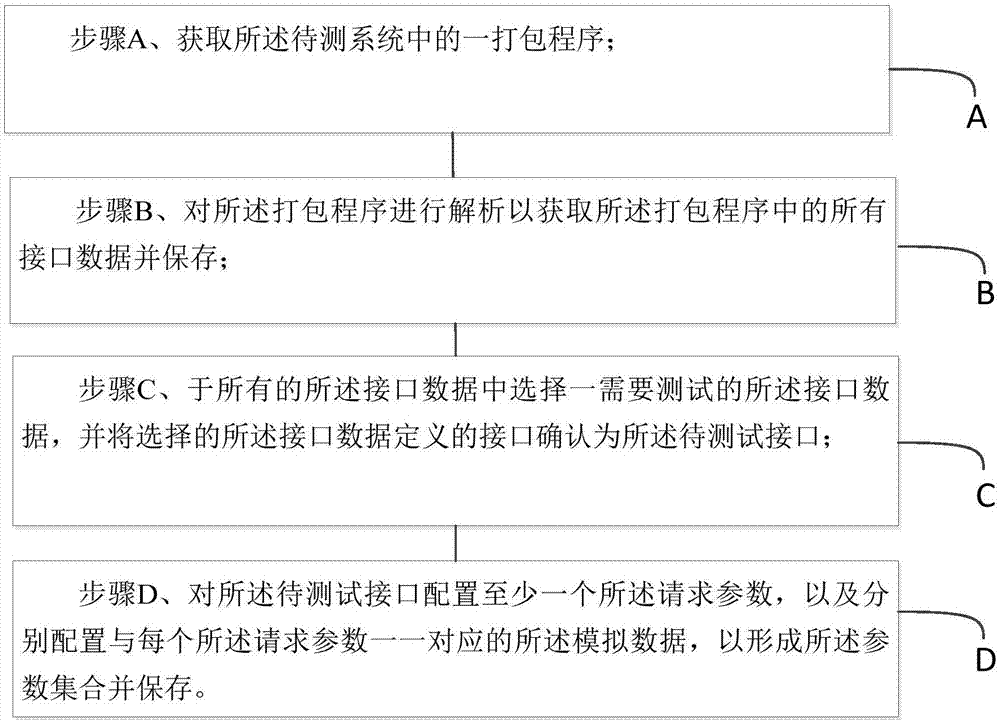 步骤A、获取所述待测系统中的一打包程序；

A

步骤B、对所述打包程序进行解析以获取所述打包程序中的所有接口数据并保存；

B

步骤C、于所有的所述接口数据中选择一需要测试的所述接口数据，并将选择的所述接口数据定义的接口确认为所述待测试接口；

C

步骤D、对所述待测试接口配置至少一个所述请求参数，以及分别配置与每个所述请求参数一一对应的所述模拟数据，以形成所述参数集合并保存。

D